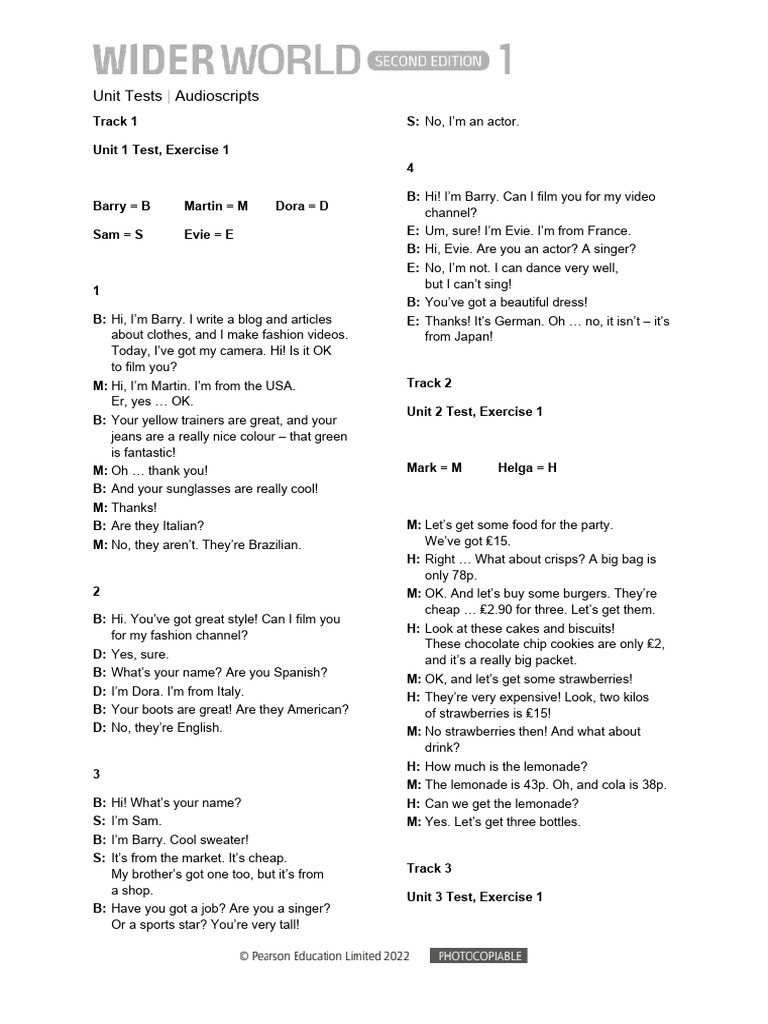 WIDER WORLD SECOND EDITION 1

Unit Tests | Audioscripts

Track 1

Unit 1 Test, Exercise 1

Barry = B Martin = M Dora = D

Sam = S Evie = E

1

B: Hi, I'm Barry. I write a blog and articles about clothes, and I make fashion videos. Today, I've got my camera. Hi! Is it OK to film you?
M: Hi, I'm Martin. I'm from the USA. Er, yes … OK.
B: Your yellow trainers are great, and your jeans are a really nice colour – that green is fantastic!
M: Oh … thank you!
B: And your sunglasses are really cool!
M: Thanks!
B: Are they Italian?
M: No, they aren't. They're Brazilian.

2

B: Hi. You've got great style! Can I film you for my fashion channel?
D: Yes, sure.
B: What's your name? Are you Spanish?
D: I'm Dora. I'm from Italy.
B: Your boots are great! Are they American?
D: No, they're English.

3

B: Hi! What's your name?
S: I'm Sam.
B: I'm Barry. Cool sweater!
S: It's from the market. It's cheap. My brother's got one too, but it's from a shop.
B: Have you got a job? Are you a singer? Or a sports star? You're very tall!
S: No, I'm an actor.

4

B: Hi! I'm Barry. Can I film you for my video channel?
E: Um, sure! I'm Evie. I'm from France.
B: Hi, Evie. Are you an actor? A singer?
E: No, I'm not. I can dance very well, but I can't sing!
B: You've got a beautiful dress!
E: Thanks! It's German. Oh … no, it isn't – it's from Japan!

Track 2

Unit 2 Test, Exercise 1

Mark = M Helga = H

M: Let's get some food for the party. We've got £15.
H: Right … What about crisps? A big bag is only 78p.
M: OK. And let's buy some burgers. They're cheap … £2.90 for three. Let's get them.
H: Look at these cakes and biscuits! These chocolate chip cookies are only £2, and it's a really big packet.
M: OK, and let's get some strawberries!
H: They're very expensive! Look, two kilos of strawberries is £15!
M: No strawberries then! And what about drink?
H: How much is the lemonade?
M: The lemonade is 43p. Oh, and cola is 38p.
H: Can we get the lemonade?
M: Yes. Let's get three bottles.

Track 3

Unit 3 Test, Exercise 1

© Pearson Education Limited 2022 PHOTOCOPIABLE